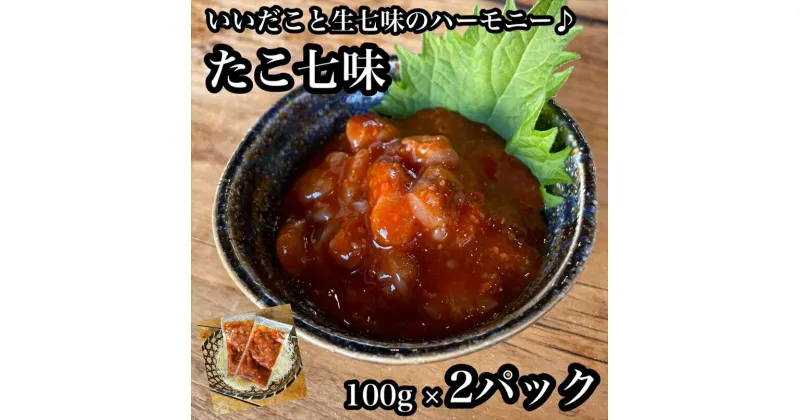 いいだこと生七味のハーモニー♪

たこ七味

100g × 2パック